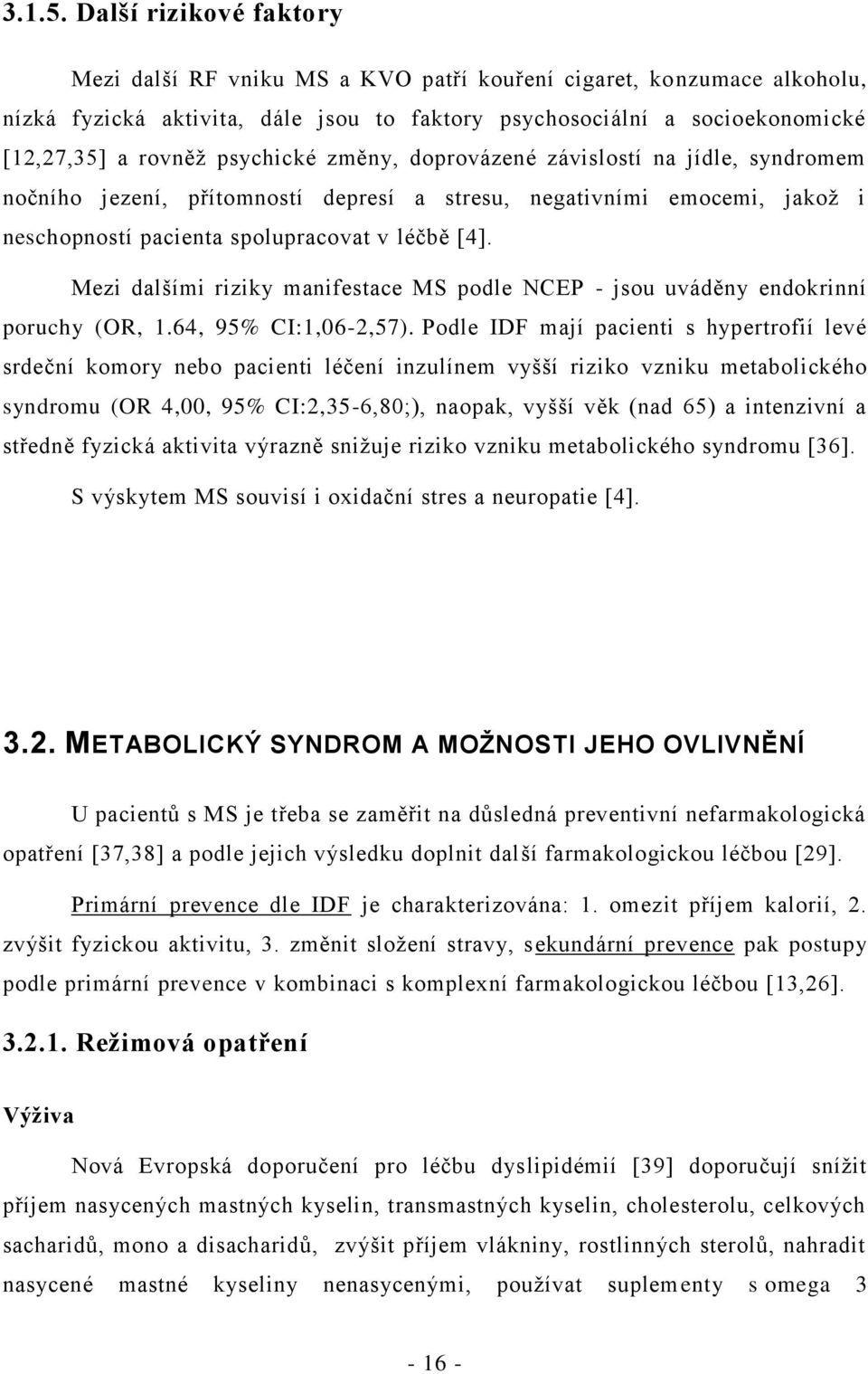 3.1.5. Další rizikové faktory

Mezi další RF vniku MS a KVO patří kouření cigaret, konzumace alkoholu, nízká fyzická aktivita, dále jsou to faktory psychosociální a socioekonomické [12,27,35] a rovněž psychické změny, doprovázené závislostí na jídle, syndromem nočního jezení, přítomností depresí a stresu, negativními emocemi, jakož i neschopností pacienta spolupracovat v léčbě [4].

Mezi dalšími riziky manifestace MS podle NCEP - jsou uváděny endokrinní poruchy (OR, 1.64, 95% CI:1,06-2,57). Podle IDF mají pacienti s hypertrofií levé srdeční komory nebo pacienti léčení inzulínem vyšší riziko vzniku metabolického syndromu (OR 4,00, 95% CI:2,35-6,80;), naopak, vyšší věk (nad 65) a intenzivní a středně fyzická aktivita výrazně snižuje riziko vzniku metabolického syndromu [36].

S výskytem MS souvisí i oxidační stres a neuropatie [4].

3.2. METABOLICKÝ SYNDROM A MOŽNOSTI JEHO OVLIVNĚNÍ

U pacientů s MS je třeba se zaměřit na důsledná preventivní nefarmakologická opatření [37,38] a podle jejich výsledku doplnit další farmakologickou léčbou [29].

Primární prevence dle IDF je charakterizována: 1. omezit příjem kalorií, 2. zvýšit fyzickou aktivitu, 3. změnit složení stravy, sekundární prevence pak postupy podle primární prevence v kombinaci s komplexní farmakologickou léčbou [13,26].

3.2.1. Režimová opatření

Výživa

Nová Evropská doporučení pro léčbu dyslipidémií [39] doporučují snížit příjem nasycených mastných kyselin, transmastných kyselin, cholesterolu, celkových sacharidů, mono a disacharidů, zvýšit příjem vlákniny, rostlinných sterolů, nahradit nasycené mastné kyseliny nenasycenými, používat suplementy s omega 3

- 16 -